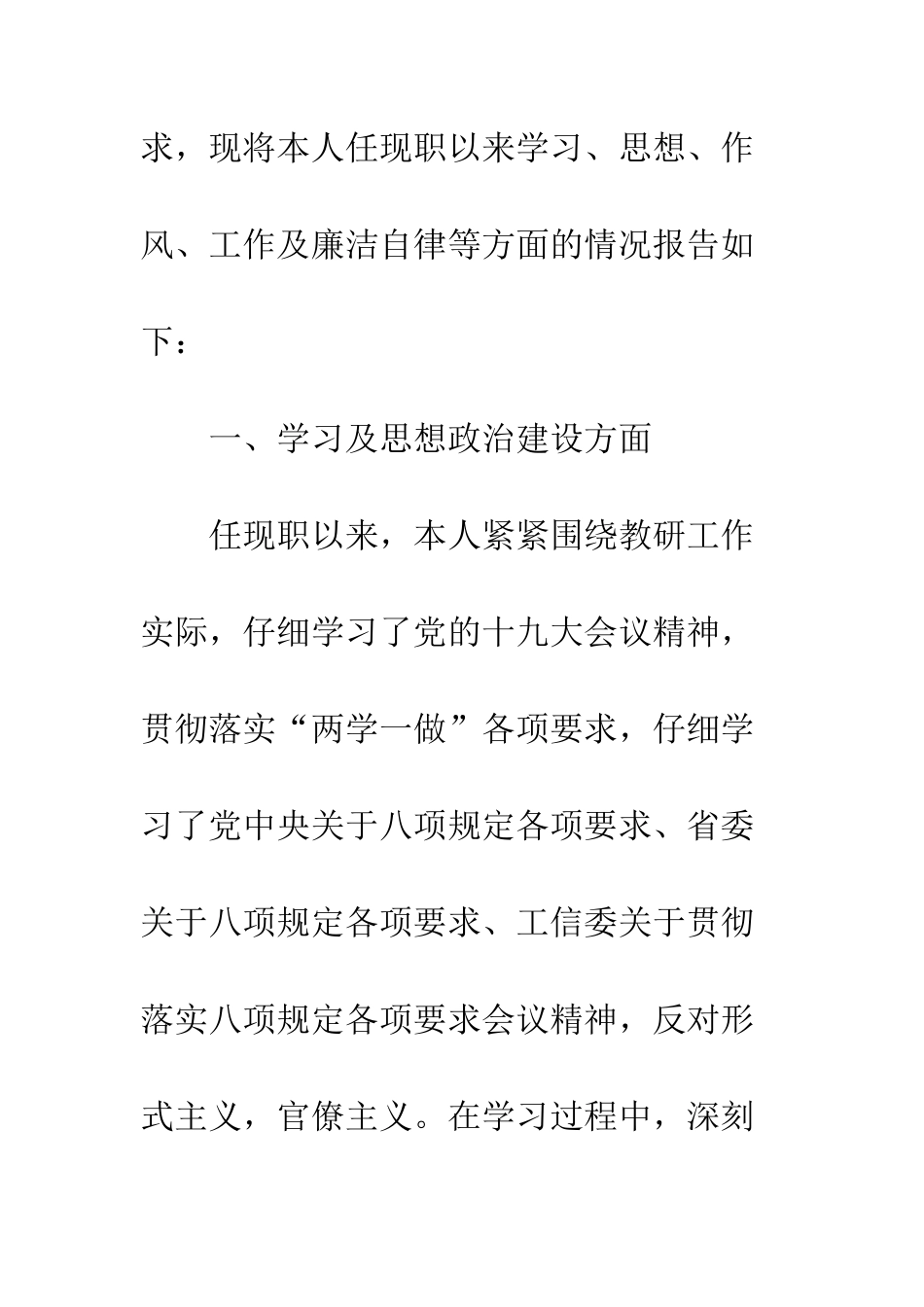 求，现将本人任现职以来学习、思想、作风、工作及廉洁自律等方面的情况报告如下：

一、学习及思想政治建设方面

任现职以来，本人紧紧围绕教研工作实际，仔细学习了党的十九大会议精神，贯彻落实“两学一做”各项要求，仔细学习了党中央关于八项规定各项要求、省委关于八项规定各项要求、工信委关于贯彻落实八项规定各项要求会议精神，反对形式主义，官僚主义。在学习过程中，深刻